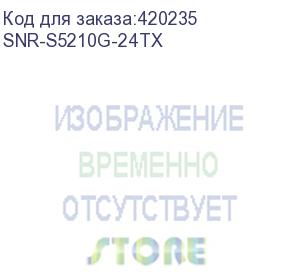 Код для заказа:420235
SNR-S5210G-24TX

ИЗОБРАЖЕНИЕ
ВРЕМЕННО
ОТСУТСТВУЕТ
STORE